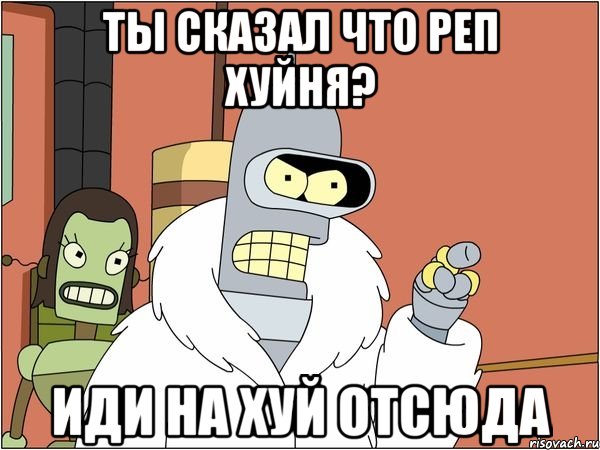 ТЫ СКАЗАЛ ЧТО РЕП ХУЙНЯ?

ИДИ НА ХУЙ ОТСЮДА

risovach.ru